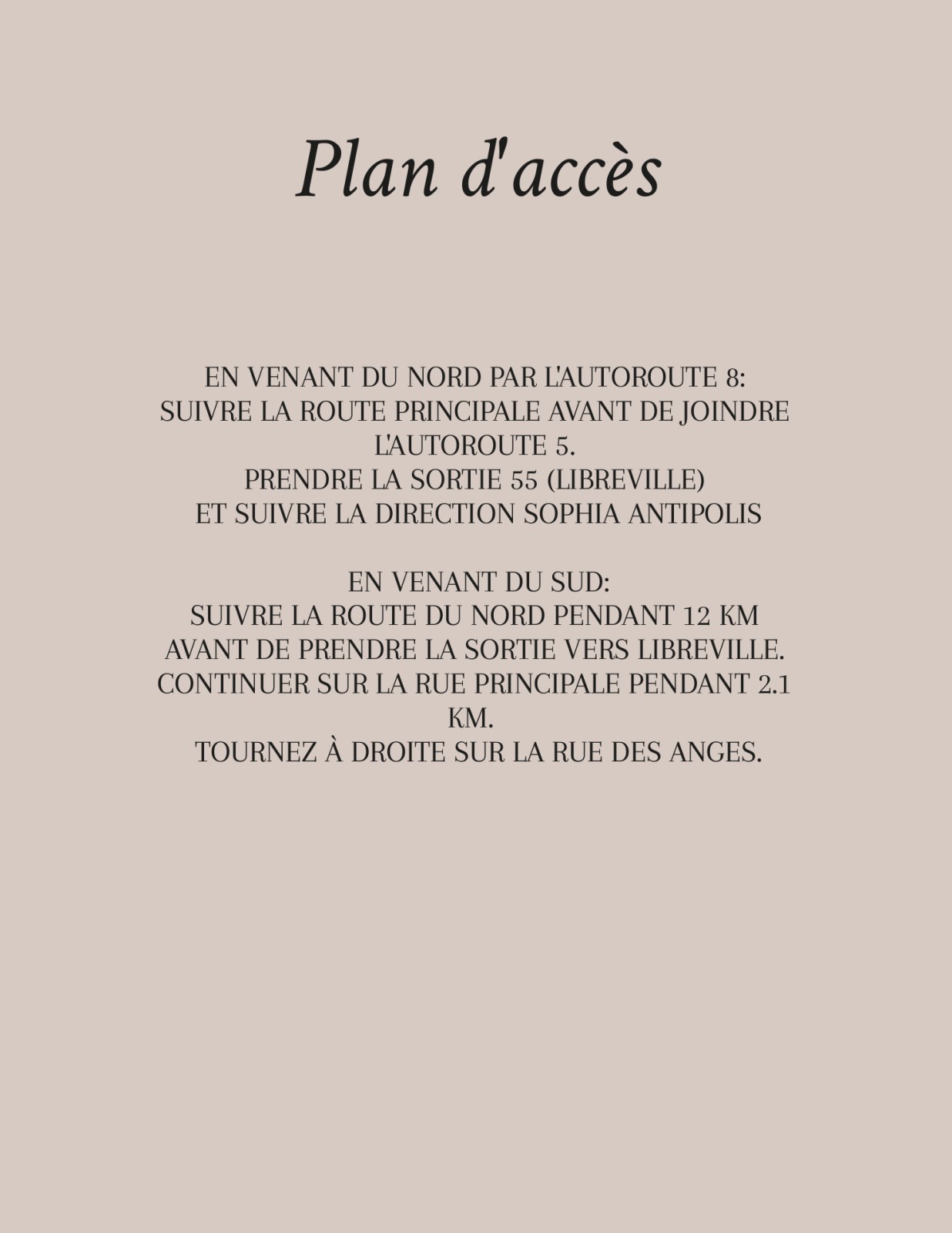 Plan d'accès

EN VENANT DU NORD PAR L'AUTOROUTE 8: SUIVRE LA ROUTE PRINCIPALE AVANT DE JOINDRE L'AUTOROUTE 5. PRENDRE LA SORTIE 55 (LIBREVILLE) ET SUIVRE LA DIRECTION SOPHIA ANTIPOLIS

EN VENANT DU SUD: SUIVRE LA ROUTE DU NORD PENDANT 12 KM AVANT DE PRENDRE LA SORTIE VERS LIBREVILLE. CONTINUER SUR LA RUE PRINCIPALE PENDANT 2.1 KM. TOURNEZ À DROITE SUR LA RUE DES ANGES.